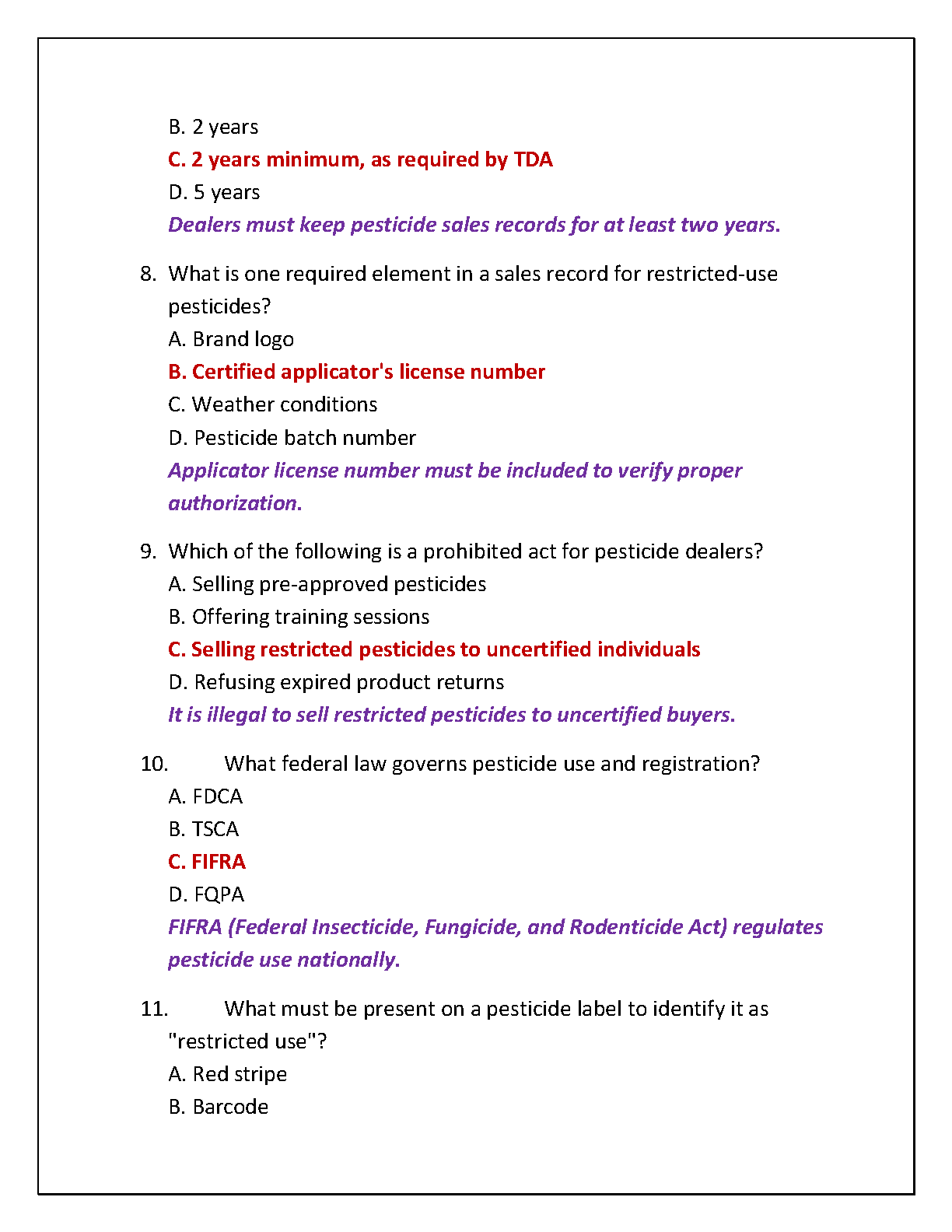 B. 2 years
C. 2 years minimum, as required by TDA
D. 5 years
Dealers must keep pesticide sales records for at least two years.

8. What is one required element in a sales record for restricted-use pesticides?
A. Brand logo
B. Certified applicator's license number
C. Weather conditions
D. Pesticide batch number
Applicator license number must be included to verify proper authorization.

9. Which of the following is a prohibited act for pesticide dealers?
A. Selling pre-approved pesticides
B. Offering training sessions
C. Selling restricted pesticides to uncertified individuals
D. Refusing expired product returns
It is illegal to sell restricted pesticides to uncertified buyers.

10. What federal law governs pesticide use and registration?
A. FDCA
B. TSCA
C. FIFRA
D. FQPA
FIFRA (Federal Insecticide, Fungicide, and Rodenticide Act) regulates pesticide use nationally.

11. What must be present on a pesticide label to identify it as "restricted use"?
A. Red stripe
B. Barcode